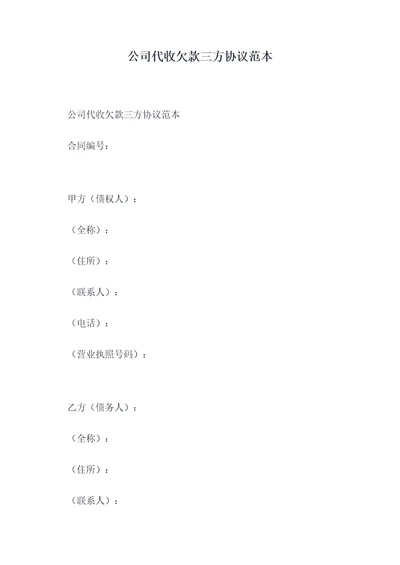 公司代收欠款三方协议范本

公司代收欠款三方协议范本

合同编号：

甲方（债权人）：

（全称）：

（住所）：

（联系人）：

（电话）：

（营业执照号码）：

乙方（债务人）：

（全称）：

（住所）：

（联系人）：